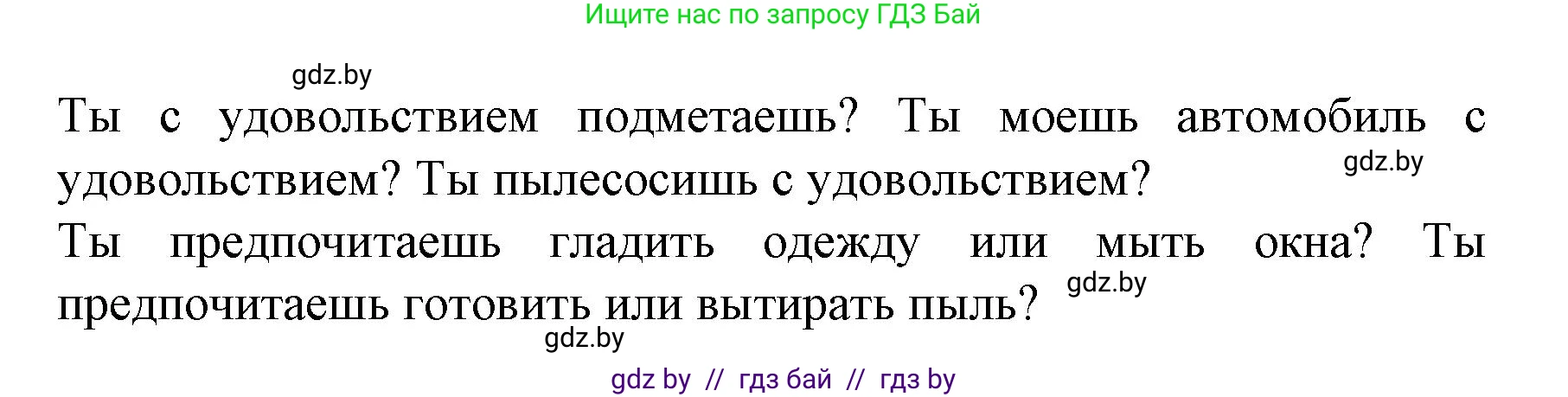 Ищите нас по запросу ГДЗ Бай

gdz.by

Ты с удовольствием подметаешь? Ты моешь автомобиль с удовольствием? Ты пылесосишь с удовольствием?

gdz.by

Ты предпочитаешь гладить одежду или мыть окна? Ты предпочитаешь готовить или вытирать пыль?

gdz.by

gdz.by

gdz by // гдз бай // гдз by